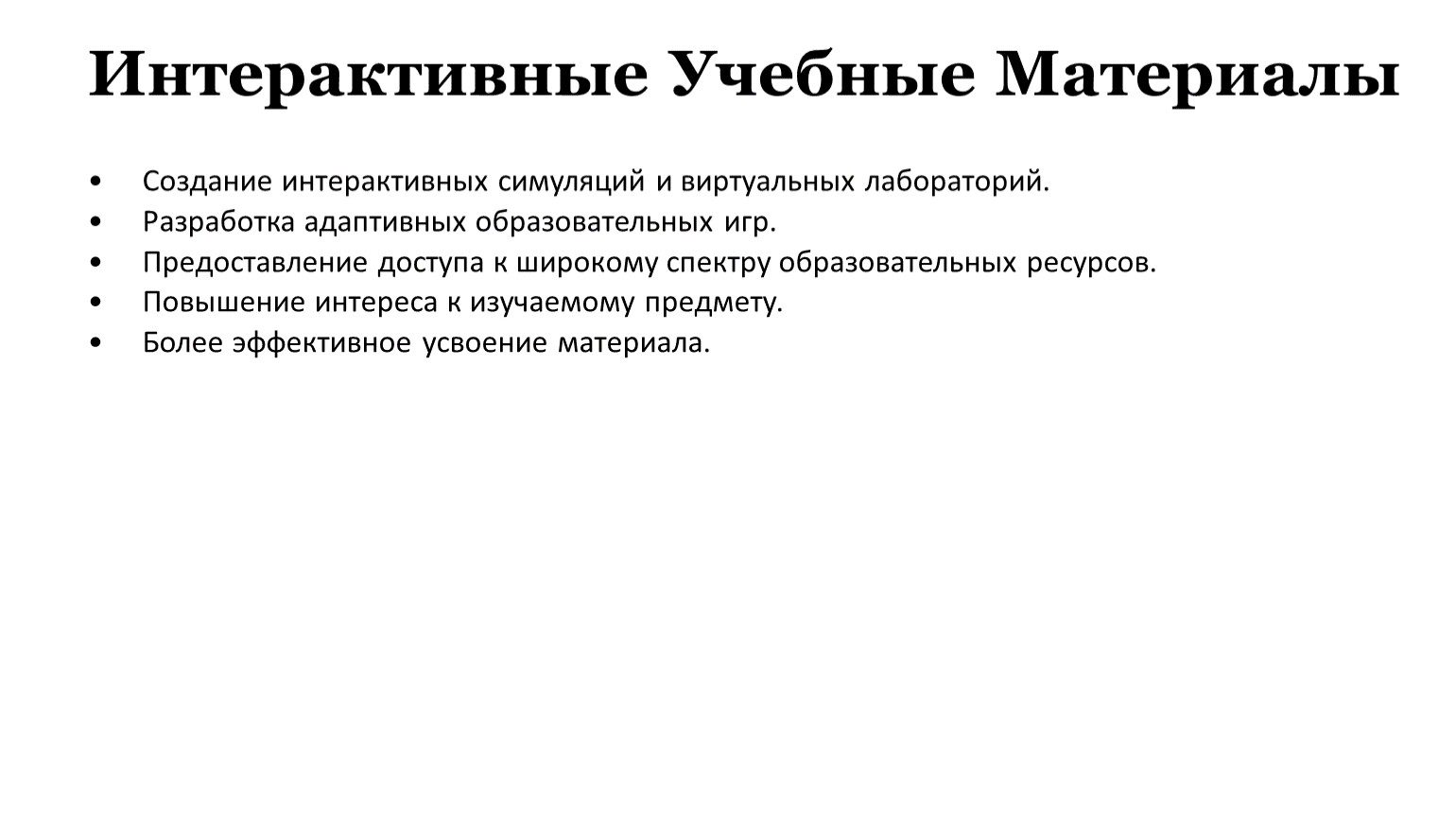 Интерактивные Учебные Материалы

• Создание интерактивных симуляций и виртуальных лабораторий.
• Разработка адаптивных образовательных игр.
• Предоставление доступа к широкому спектру образовательных ресурсов.
• Повышение интереса к изучаемому предмету.
• Более эффективное усвоение материала.